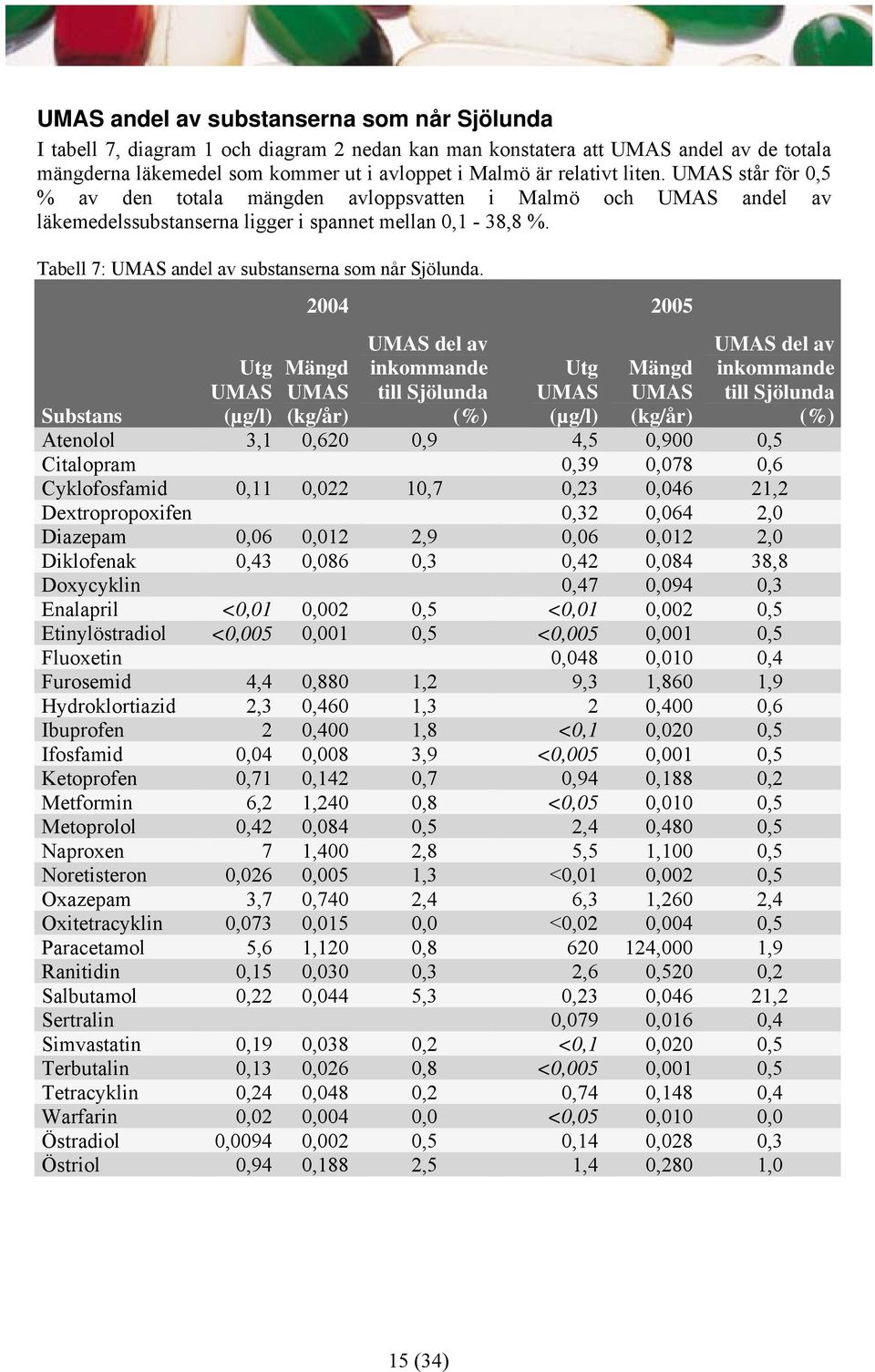 UMAS andel av substanserna som når Sjölunda

I tabell 7, diagram 1 och diagram 2 nedan kan man konstatera att UMAS andel av de totala mängderna läkemedel som kommer ut i avloppet i Malmö är relativt liten. UMAS står för 0,5 % av den totala mängden avloppsvatten i Malmö och UMAS andel av läkemedelssubstanserna ligger i spannet mellan 0,1 - 38,8 %.

Tabell 7: UMAS andel av substanserna som når Sjölunda.

| | 2004 | | | 2005 | | |
|---|---|---|---|---|---|---|
| Substans | Utg UMAS (µg/l) | Mängd UMAS (kg/år) | UMAS del av inkommande till Sjölunda (%) | Utg UMAS (µg/l) | Mängd UMAS (kg/år) | UMAS del av inkommande till Sjölunda (%) |
| Atenolol | 3,1 | 0,620 | 0,9 | 4,5 | 0,900 | 0,5 |
| Citalopram | | | | 0,39 | 0,078 | 0,6 |
| Cyklofosfamid | 0,11 | 0,022 | 10,7 | 0,23 | 0,046 | 21,2 |
| Dextropropoxifen | | | | 0,32 | 0,064 | 2,0 |
| Diazepam | 0,06 | 0,012 | 2,9 | 0,06 | 0,012 | 2,0 |
| Diklofenak | 0,43 | 0,086 | 0,3 | 0,42 | 0,084 | 38,8 |
| Doxycyklin | | | | 0,47 | 0,094 | 0,3 |
| Enalapril | <0,01 | 0,002 | 0,5 | <0,01 | 0,002 | 0,5 |
| Etinylöstradiol | <0,005 | 0,001 | 0,5 | <0,005 | 0,001 | 0,5 |
| Fluoxetin | | | | 0,048 | 0,010 | 0,4 |
| Furosemid | 4,4 | 0,880 | 1,2 | 9,3 | 1,860 | 1,9 |
| Hydroklortiazid | 2,3 | 0,460 | 1,3 | 2 | 0,400 | 0,6 |
| Ibuprofen | 2 | 0,400 | 1,8 | <0,1 | 0,020 | 0,5 |
| Ifosfamid | 0,04 | 0,008 | 3,9 | <0,005 | 0,001 | 0,5 |
| Ketoprofen | 0,71 | 0,142 | 0,7 | 0,94 | 0,188 | 0,2 |
| Metformin | 6,2 | 1,240 | 0,8 | <0,05 | 0,010 | 0,5 |
| Metoprolol | 0,42 | 0,084 | 0,5 | 2,4 | 0,480 | 0,5 |
| Naproxen | 7 | 1,400 | 2,8 | 5,5 | 1,100 | 0,5 |
| Noretisteron | 0,026 | 0,005 | 1,3 | <0,01 | 0,002 | 0,5 |
| Oxazepam | 3,7 | 0,740 | 2,4 | 6,3 | 1,260 | 2,4 |
| Oxitetracyklin | 0,073 | 0,015 | 0,0 | <0,02 | 0,004 | 0,5 |
| Paracetamol | 5,6 | 1,120 | 0,8 | 620 | 124,000 | 1,9 |
| Ranitidin | 0,15 | 0,030 | 0,3 | 2,6 | 0,520 | 0,2 |
| Salbutamol | 0,22 | 0,044 | 5,3 | 0,23 | 0,046 | 21,2 |
| Sertralin | | | | 0,079 | 0,016 | 0,4 |
| Simvastatin | 0,19 | 0,038 | 0,2 | <0,1 | 0,020 | 0,5 |
| Terbutalin | 0,13 | 0,026 | 0,8 | <0,005 | 0,001 | 0,5 |
| Tetracyklin | 0,24 | 0,048 | 0,2 | 0,74 | 0,148 | 0,4 |
| Warfarin | 0,02 | 0,004 | 0,0 | <0,05 | 0,010 | 0,0 |
| Östradiol | 0,0094 | 0,002 | 0,5 | 0,14 | 0,028 | 0,3 |
| Östriol | 0,94 | 0,188 | 2,5 | 1,4 | 0,280 | 1,0 |

15 (34)